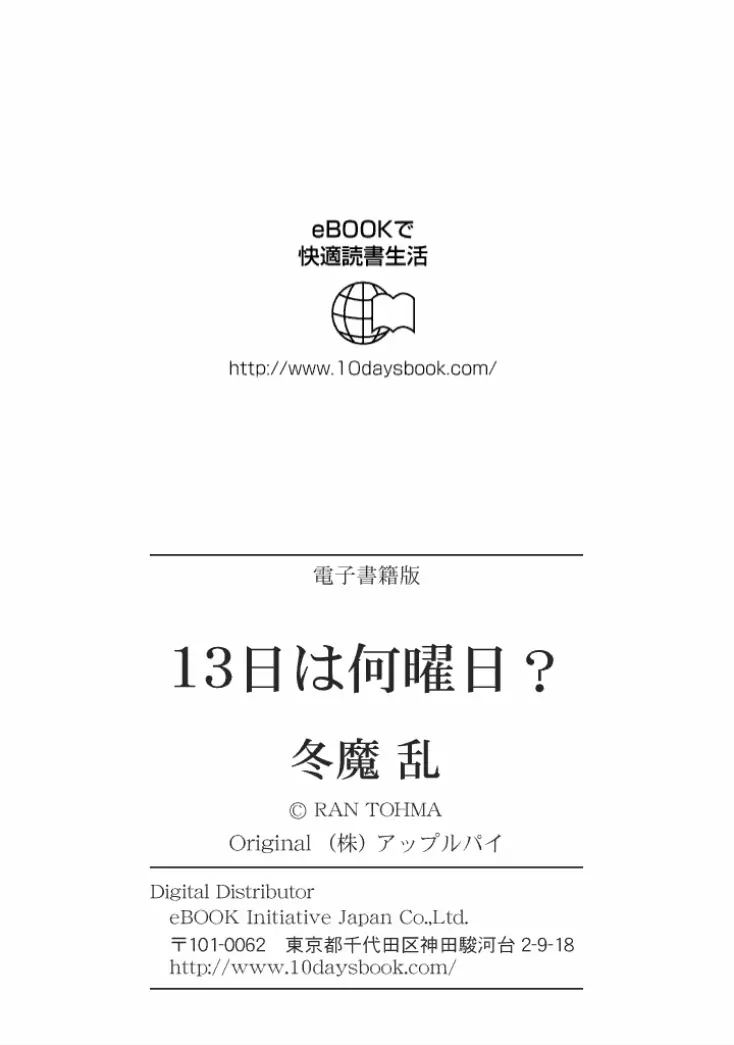 eBOOKで
快適読書生活

http://www.10daysbook.com/

電子書籍版

13日は何曜日？

冬魔 乱

© RAN TOHMA

Original （株）アップルパイ

Digital Distributor
eBOOK Initiative Japan Co.,Ltd.
〒101-0062 東京都千代田区神田駿河台 2-9-18
http://www.10daysbook.com/